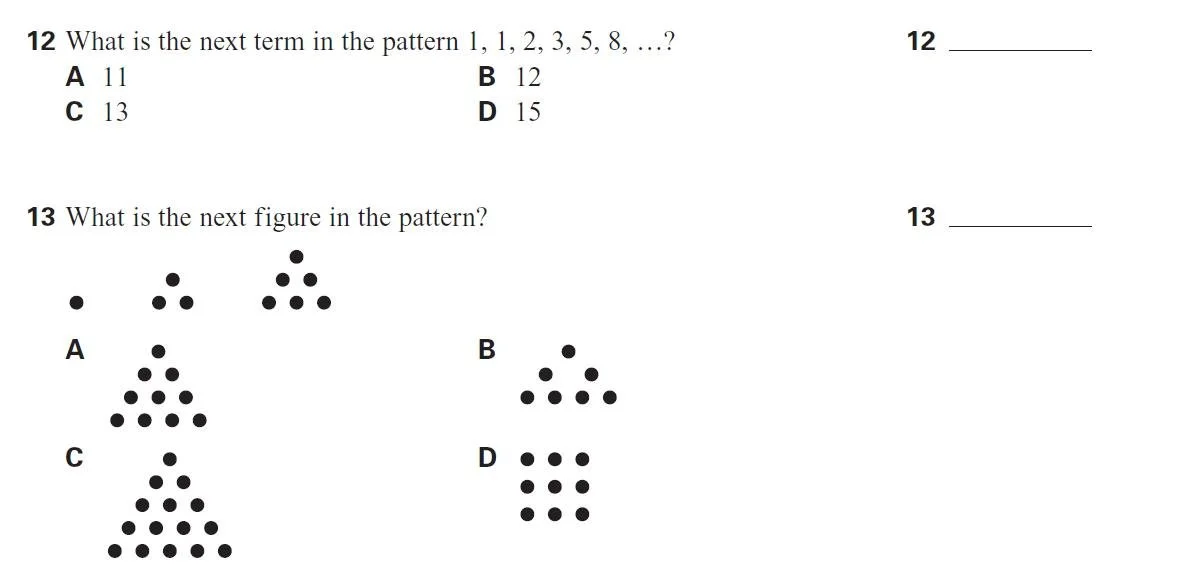 12 What is the next term in the pattern 1, 1, 2, 3, 5, 8, …?

12 ___________

A 11
B 12
C 13
D 15

13 What is the next figure in the pattern?

13 ___________

A
B
C
D